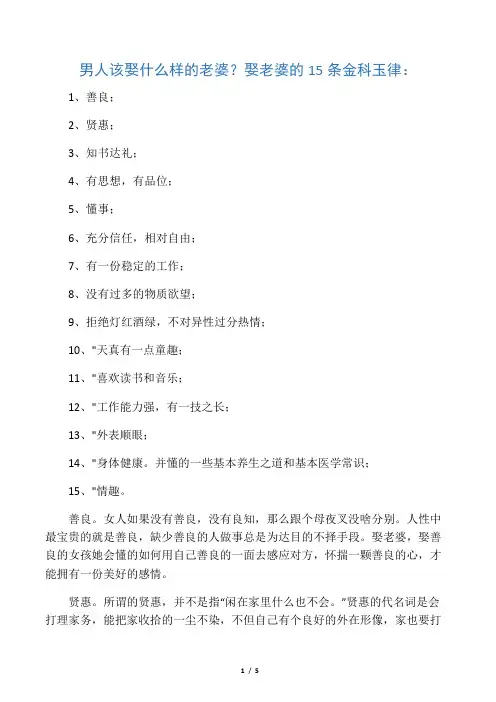 男人该娶什么样的老婆？娶老婆的 15 条金科玉律：

1、善良；

2、贤惠；

3、知书达礼；

4、有思想，有品位；

5、懂事；

6、充分信任，相对自由；

7、有一份稳定的工作；

8、没有过多的物质欲望；

9、拒绝灯红酒绿，不对异性过分热情；

10、"天真有一点童趣；

11、"喜欢读书和音乐；

12、"工作能力强，有一技之长；

13、"外表顺眼；

14、"身体健康。并懂的一些基本养生之道和基本医学常识；

15、"情趣。

善良。女人如果没有善良，没有良知，那么跟个母夜叉没啥分别。人性中最宝贵的就是善良，缺少善良的人做事总是为达目的不择手段。娶老婆，娶善良的女孩她会懂的如何用自己善良的一面去感应对方，怀揣一颗善良的心，才能拥有一份美好的感情。

贤惠。所谓的贤惠，并不是指"闲在家里什么也不会。"贤惠的代名词是会打理家务，能把家收拾的一尘不染，不但自己有个良好的外在形像，家也要打

1 / 5